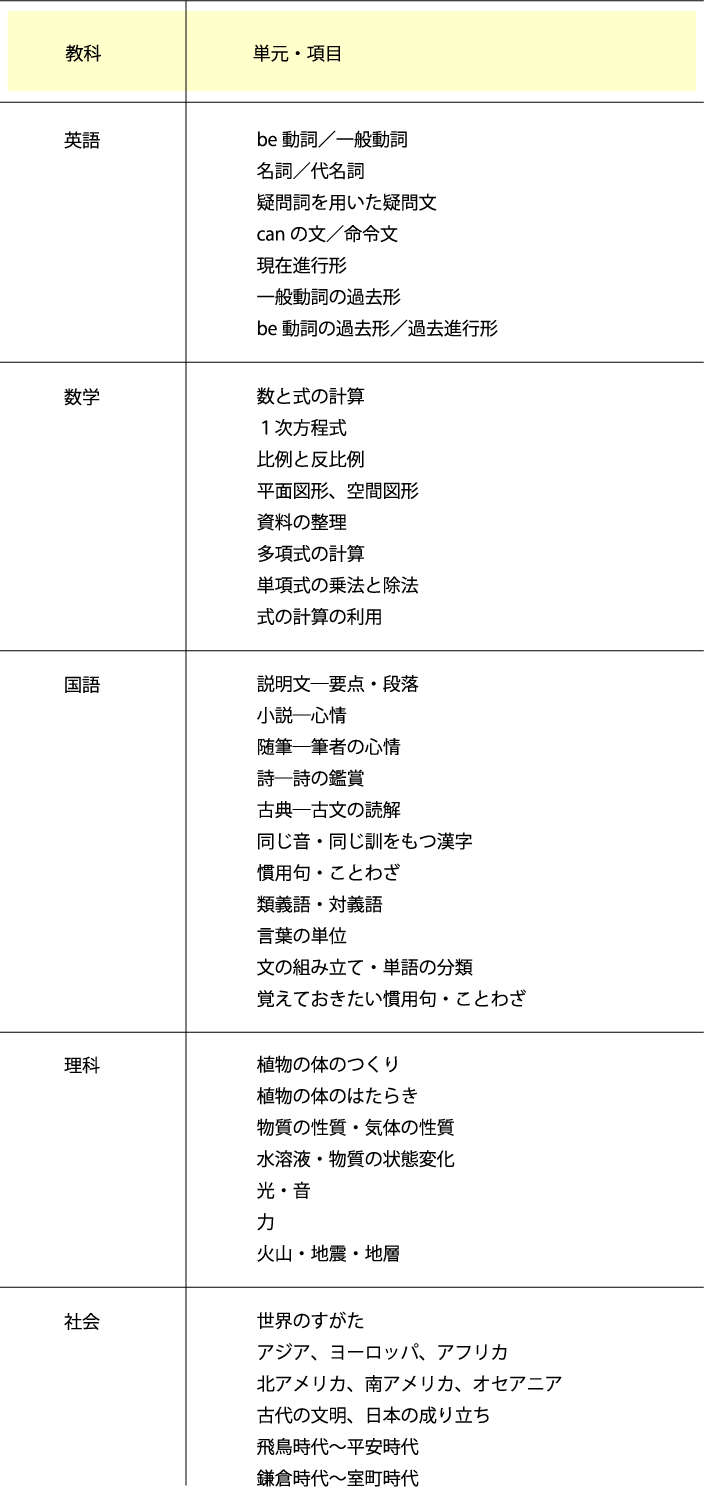 | 教科 | 単元・項目 |
|---|---|
| 英語 | be 動詞／一般動詞<br>名詞／代名詞<br>疑問詞を用いた疑問文<br>can の文／命令文<br>現在進行形<br>一般動詞の過去形<br>be 動詞の過去形／過去進行形 |
| 数学 | 数と式の計算<br>１次方程式<br>比例と反比例<br>平面図形、空間図形<br>資料の整理<br>多項式の計算<br>単項式の乗法と除法<br>式の計算の利用 |
| 国語 | 説明文―要点・段落<br>小説―心情<br>随筆―筆者の心情<br>詩―詩の鑑賞<br>古典―古文の読解<br>同じ音・同じ訓をもつ漢字<br>慣用句・ことわざ<br>類義語・対義語<br>言葉の単位<br>文の組み立て・単語の分類<br>覚えておきたい慣用句・ことわざ |
| 理科 | 植物の体のつくり<br>植物の体のはたらき<br>物質の性質・気体の性質<br>水溶液・物質の状態変化<br>光・音<br>力<br>火山・地震・地層 |
| 社会 | 世界のすがた<br>アジア、ヨーロッパ、アフリカ<br>北アメリカ、南アメリカ、オセアニア<br>古代の文明、日本の成り立ち<br>飛鳥時代～平安時代<br>鎌倉時代～室町時代 |